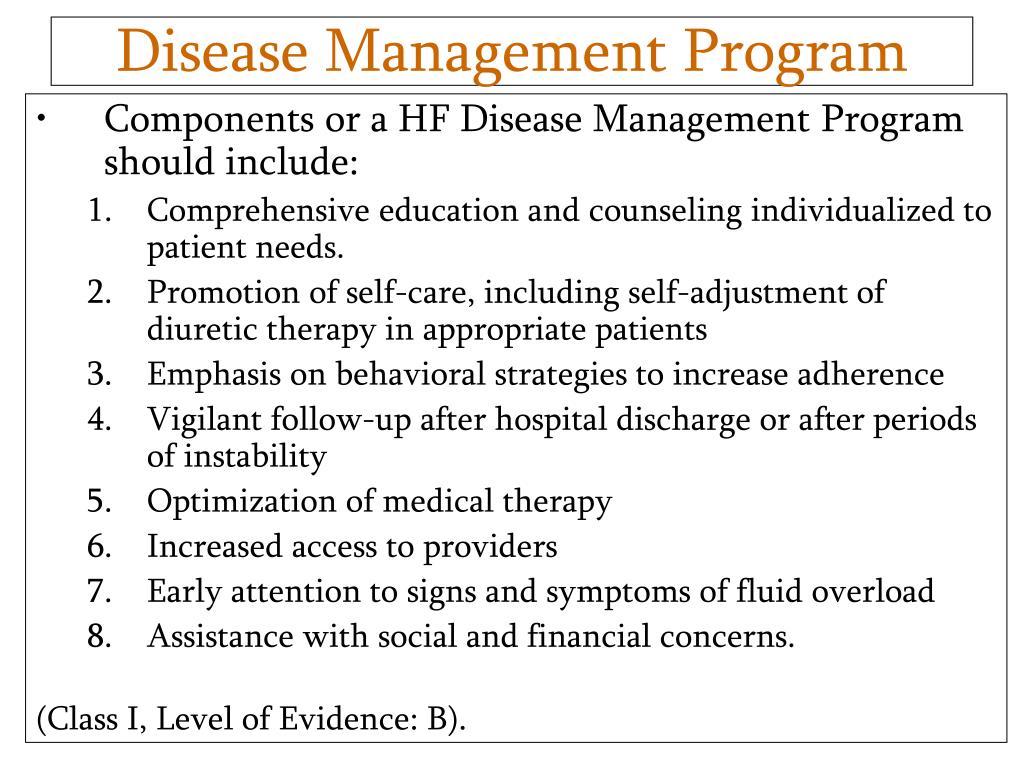 Disease Management Program

• Components or a HF Disease Management Program should include:

1. Comprehensive education and counseling individualized to patient needs.
2. Promotion of self-care, including self-adjustment of diuretic therapy in appropriate patients
3. Emphasis on behavioral strategies to increase adherence
4. Vigilant follow-up after hospital discharge or after periods of instability
5. Optimization of medical therapy
6. Increased access to providers
7. Early attention to signs and symptoms of fluid overload
8. Assistance with social and financial concerns.

(Class I, Level of Evidence: B).